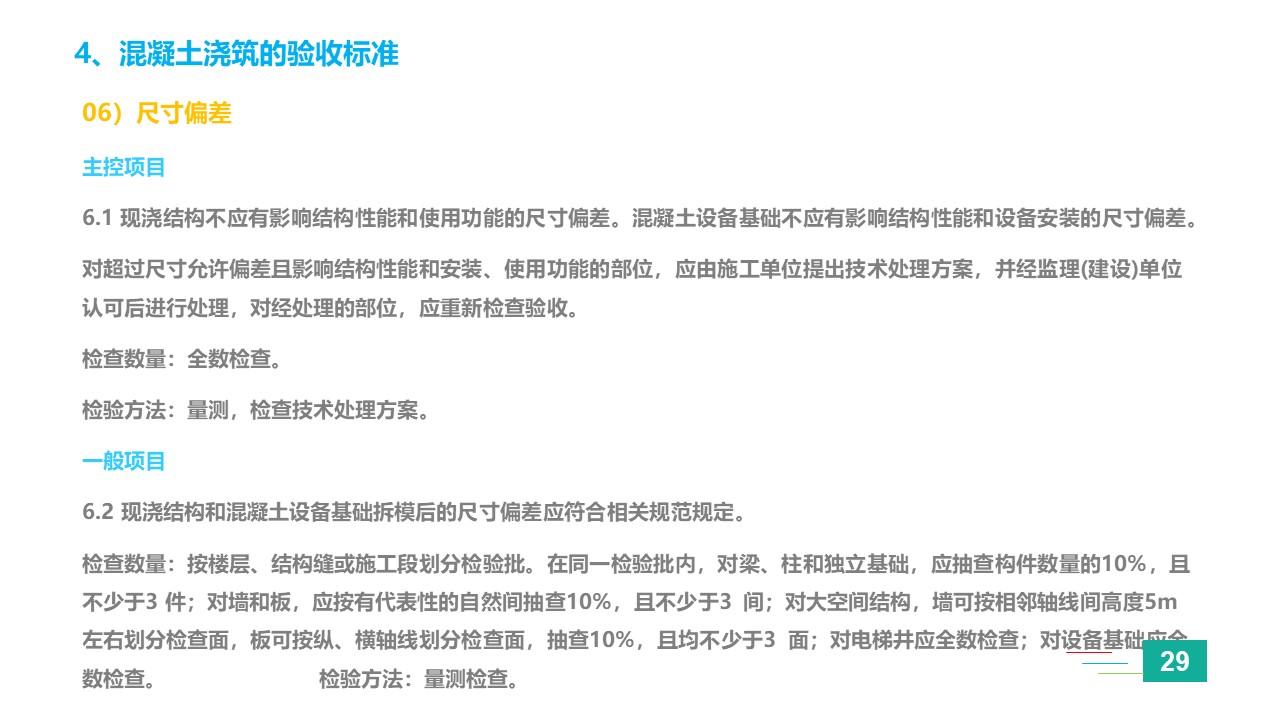 4、混凝土浇筑的验收标准

06）尺寸偏差

主控项目

6.1 现浇结构不应有影响结构性能和使用功能的尺寸偏差。混凝土设备基础不应有影响结构性能和设备安装的尺寸偏差。

对超过尺寸允许偏差且影响结构性能和安装、使用功能的部位，应由施工单位提出技术处理方案，并经监理(建设)单位认可后进行处理，对经处理的部位，应重新检查验收。

检查数量：全数检查。

检验方法：量测，检查技术处理方案。

一般项目

6.2 现浇结构和混凝土设备基础拆模后的尺寸偏差应符合相关规范规定。

检查数量：按楼层、结构缝或施工段划分检验批。在同一检验批内，对梁、柱和独立基础，应抽查构件数量的10%，且不少于3 件；对墙和板，应按有代表性的自然间抽查10%，且不少于3 间；对大空间结构，墙可按相邻轴线间高度5m左右划分检查面，板可按纵、横轴线划分检查面，抽查10%，且均不少于3 面；对电梯井应全数检查；对设备基础应全数检查。 检验方法：量测检查。

29